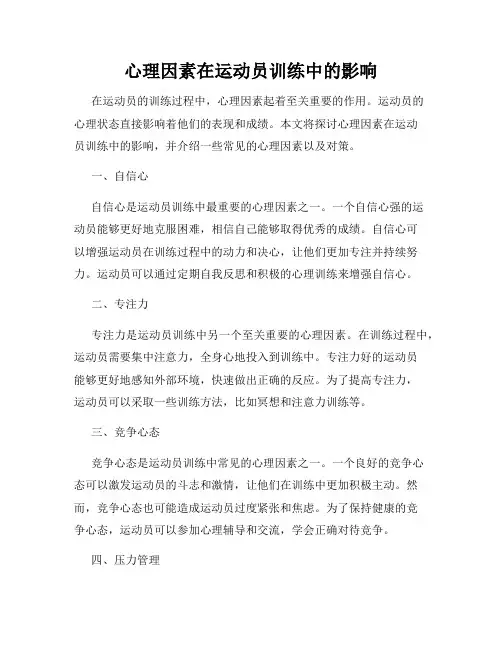 心理因素在运动员训练中的影响

在运动员的训练过程中，心理因素起着至关重要的作用。运动员的心理状态直接影响着他们的表现和成绩。本文将探讨心理因素在运动员训练中的影响，并介绍一些常见的心理因素以及对策。

一、自信心

自信心是运动员训练中最重要的心理因素之一。一个自信心强的运动员能够更好地克服困难，相信自己能够取得优秀的成绩。自信心可以增强运动员在训练过程中的动力和决心，让他们更加专注并持续努力。运动员可以通过定期自我反思和积极的心理训练来增强自信心。

二、专注力

专注力是运动员训练中另一个至关重要的心理因素。在训练过程中，运动员需要集中注意力，全身心地投入到训练中。专注力好的运动员能够更好地感知外部环境，快速做出正确的反应。为了提高专注力，运动员可以采取一些训练方法，比如冥想和注意力训练等。

三、竞争心态

竞争心态是运动员训练中常见的心理因素之一。一个良好的竞争心态可以激发运动员的斗志和激情，让他们在训练中更加积极主动。然而，竞争心态也可能造成运动员过度紧张和焦虑。为了保持健康的竞争心态，运动员可以参加心理辅导和交流，学会正确对待竞争。

四、压力管理